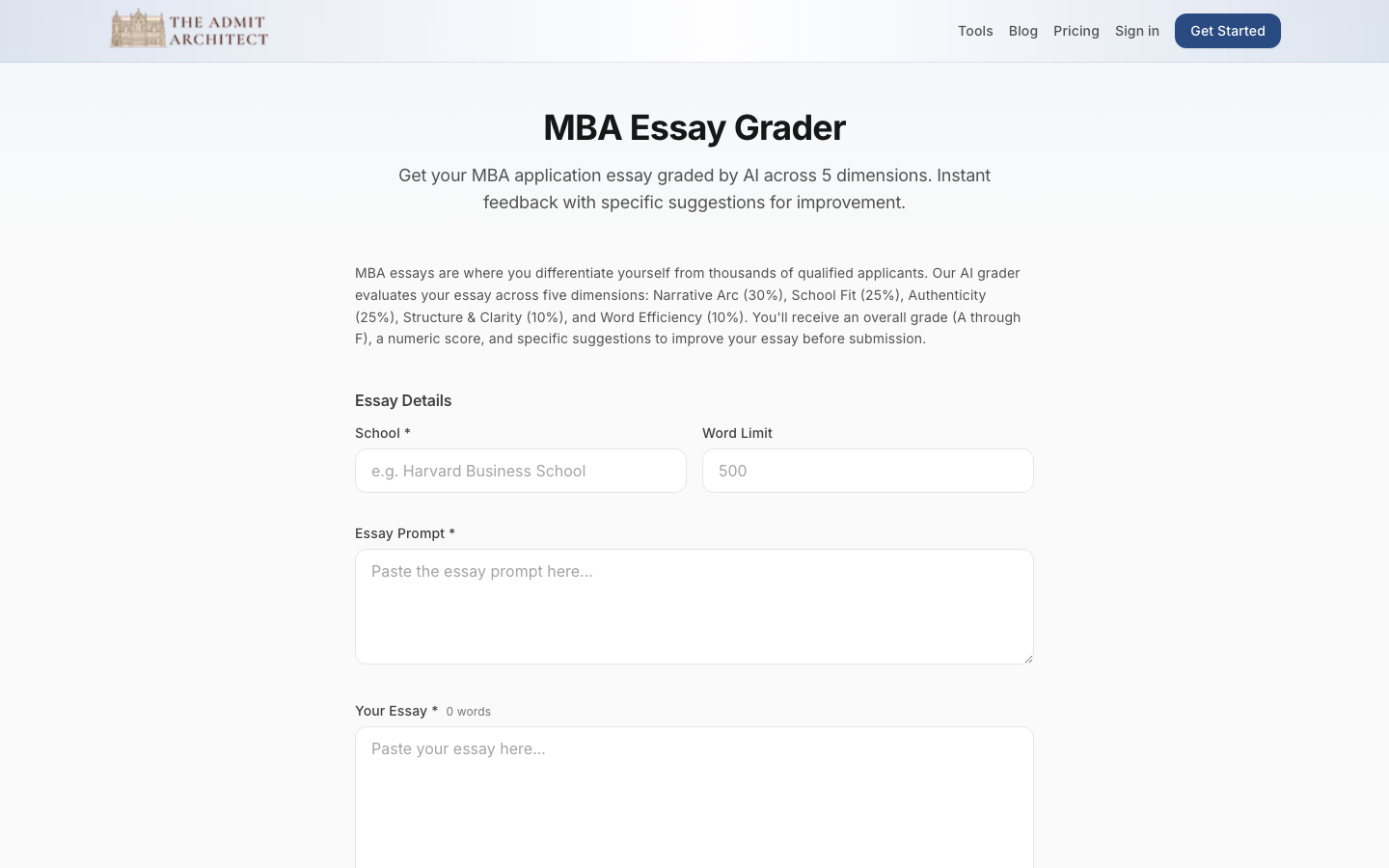 THE ADMIT ARCHITECT

Tools Blog Pricing Sign in Get Started

MBA Essay Grader

Get your MBA application essay graded by AI across 5 dimensions. Instant feedback with specific suggestions for improvement.

MBA essays are where you differentiate yourself from thousands of qualified applicants. Our AI grader evaluates your essay across five dimensions: Narrative Arc (30%), School Fit (25%), Authenticity (25%), Structure & Clarity (10%), and Word Efficiency (10%). You'll receive an overall grade (A through F), a numeric score, and specific suggestions to improve your essay before submission.

Essay Details

School *

e.g. Harvard Business School

Word Limit

500

Essay Prompt *

Paste the essay prompt here...

Your Essay * 0 words

Paste your essay here...